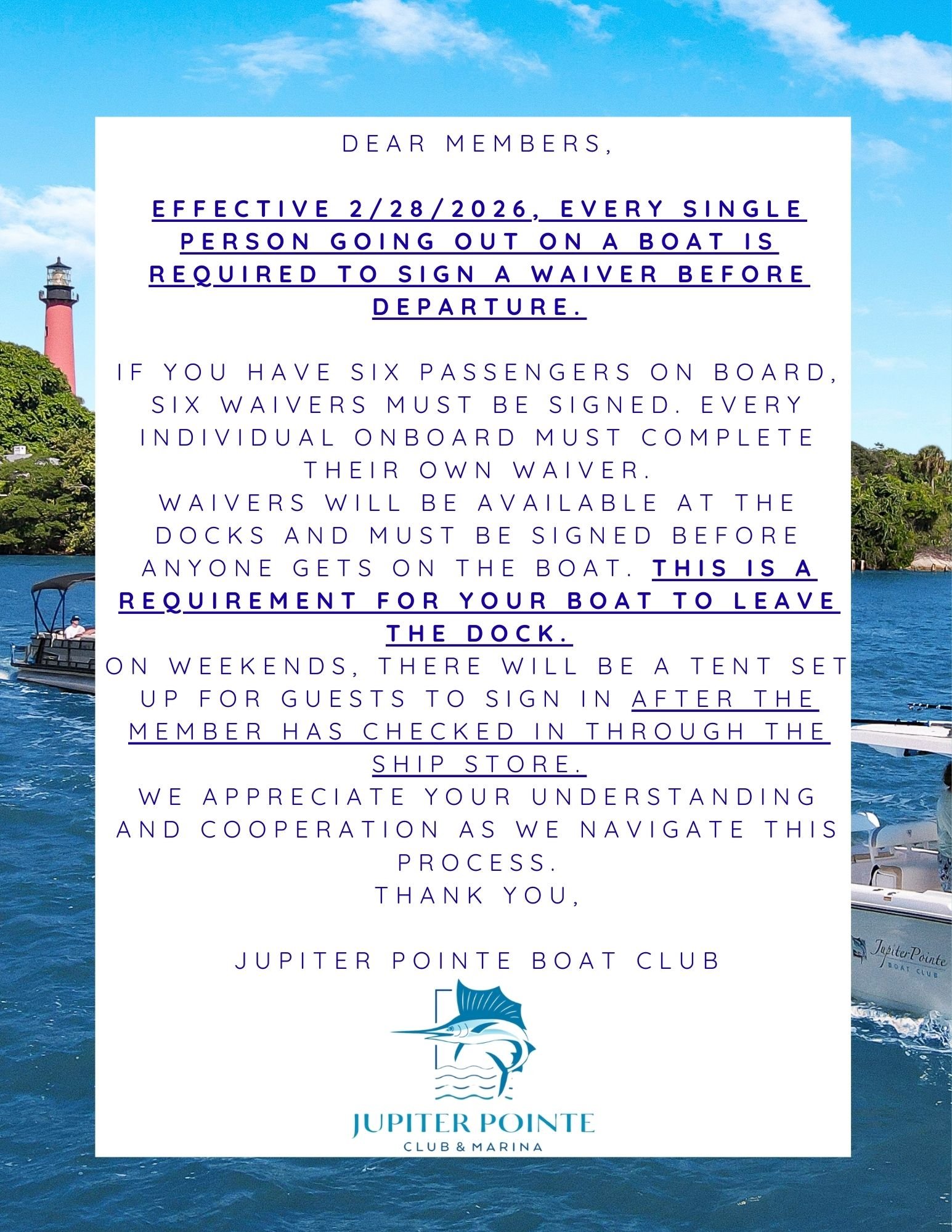 DEAR MEMBERS,

EFFECTIVE 2/28/2026, EVERY SINGLE PERSON GOING OUT ON A BOAT IS REQUIRED TO SIGN A WAIVER BEFORE DEPARTURE.

IF YOU HAVE SIX PASSENGERS ON BOARD, SIX WAIVERS MUST BE SIGNED. EVERY INDIVIDUAL ONBOARD MUST COMPLETE THEIR OWN WAIVER.
WAIVERS WILL BE AVAILABLE AT THE DOCKS AND MUST BE SIGNED BEFORE ANYONE GETS ON THE BOAT. THIS IS A REQUIREMENT FOR YOUR BOAT TO LEAVE THE DOCK.
ON WEEKENDS, THERE WILL BE A TENT SET UP FOR GUESTS TO SIGN IN AFTER THE MEMBER HAS CHECKED IN THROUGH THE SHIP STORE.
WE APPRECIATE YOUR UNDERSTANDING AND COOPERATION AS WE NAVIGATE THIS PROCESS.
THANK YOU,

JUPITER POINTE BOAT CLUB

JUPITER POINTE
CLUB & MARINA

Jupiter Pointe
BOAT CLUB